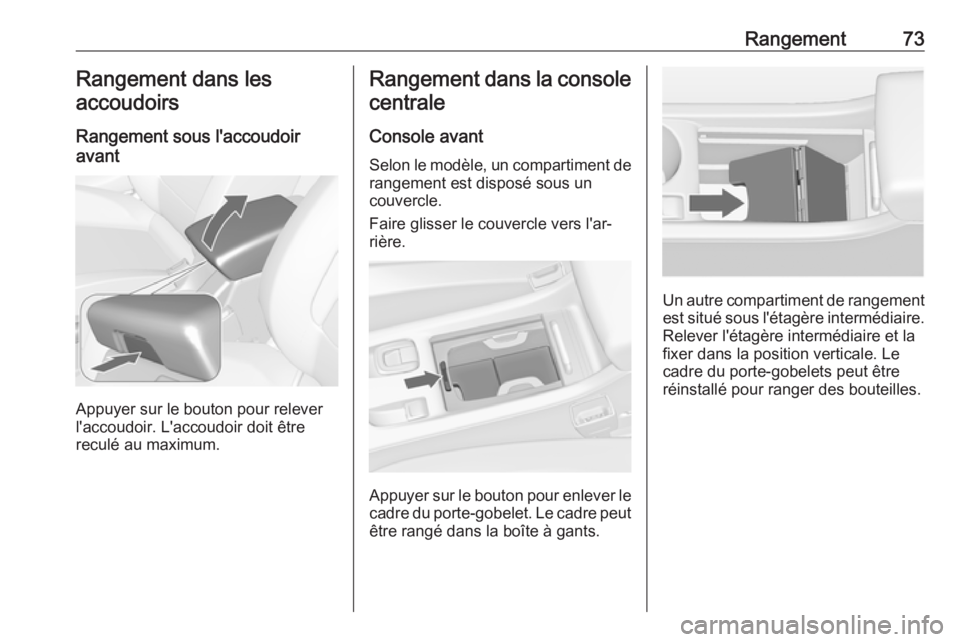 Rangement 73

Rangement dans les accoudoirs

Rangement sous l'accoudoir avant

Appuyer sur le bouton pour relever l'accoudoir. L'accoudoir doit être reculé au maximum.

Rangement dans la console centrale

Console avant

Selon le modèle, un compartiment de rangement est disposé sous un couvercle.

Faire glisser le couvercle vers l'arrière.

Appuyer sur le bouton pour enlever le cadre du porte-gobelet. Le cadre peut être rangé dans la boîte à gants.

Un autre compartiment de rangement est situé sous l'étagère intermédiaire. Relever l'étagère intermédiaire et la fixer dans la position verticale. Le cadre du porte-gobelets peut être réinstallé pour ranger des bouteilles.

carmanualsonline.info